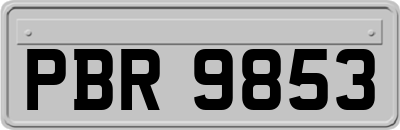 PBR 9853